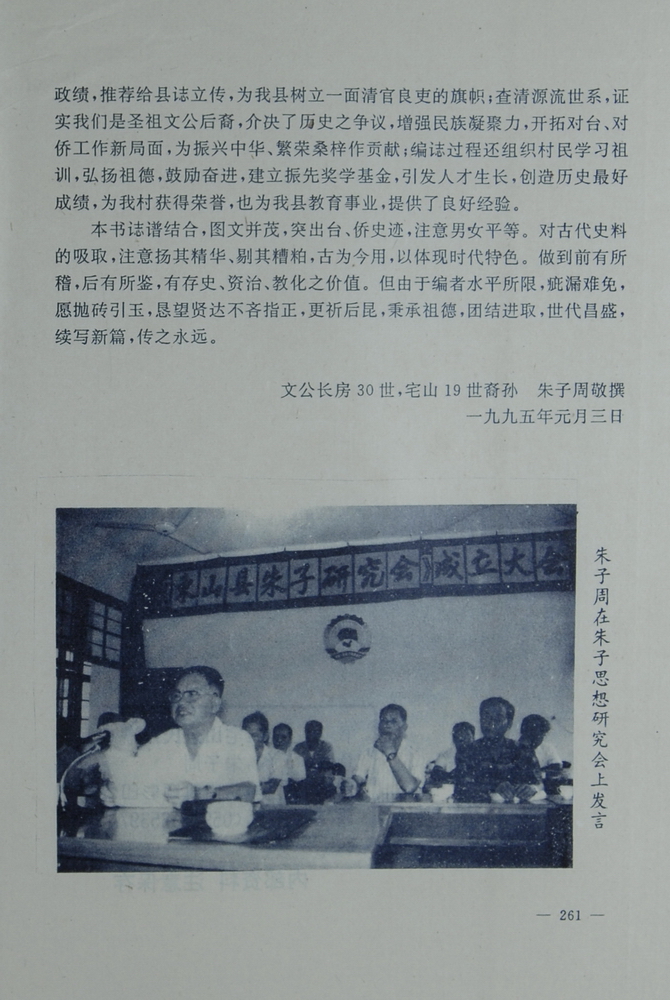 政绩，推荐给县志立传，为我县树立一面清官良吏的旗帜；查清源流世系，证实我们是圣祖文公后裔，介决了历史之争议，增强民族凝聚力，开拓对台、对侨工作新局面，为振兴中华、繁荣桑梓作贡献；编志过程还组织村民学习祖训，弘扬祖德，鼓励奋进，建立振先奖学基金，引发人才生长，创造历史最好成绩，为我村获得荣誉，也为我县教育事业，提供了良好经验。

本书志谱结合，图文并茂，突出台、侨史迹，注意男女平等。对古代史料的吸取，注意扬其精华、剔其糟粕，古为今用，以体现时代特色。做到前有所稽，后有所鉴，有存史、资治、教化之价值。但由于编者水平所限，疵漏难免，愿抛砖引玉，恳望贤达不吝指正，更祈后昆，秉承祖德，团结进取，世代昌盛，续写新篇，传之永远。

文公长房30世，宅山19世裔孙　朱子周敬撰
一九九五年元月三日

东山县朱子研究会成立大会

朱子周在朱子思想研究会上发言

— 261 —